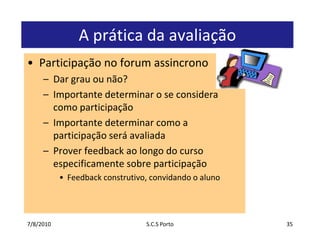 A prática da avaliação

• Participação no forum assincrono
 – Dar grau ou não?
 – Importante determinar o se considera como participação
 – Importante determinar como a participação será avaliada
 – Prover feedback ao longo do curso especificamente sobre participação
  • Feedback construtivo, convidando o aluno

7/8/2010 S.C.S Porto 35